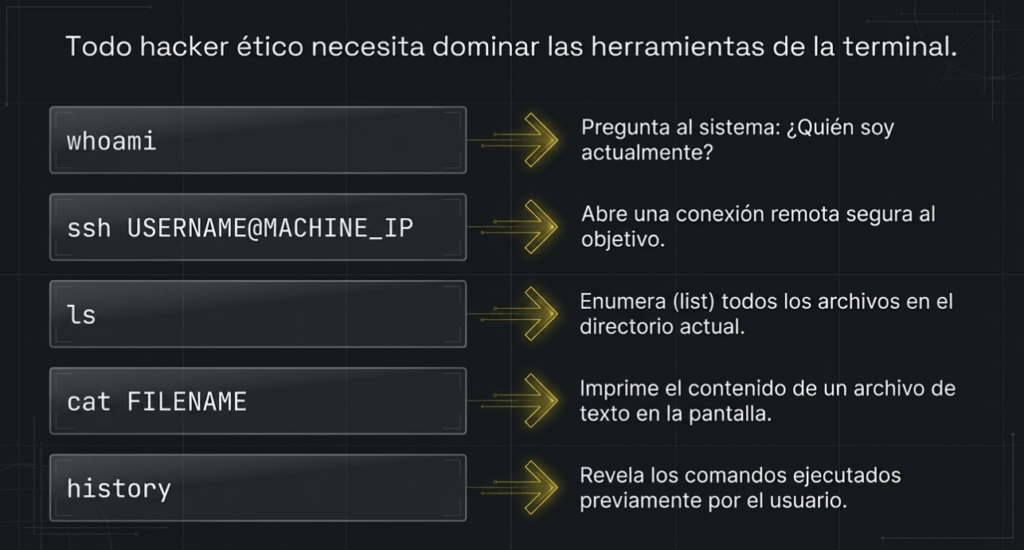 Todo hacker ético necesita dominar las herramientas de la terminal.

whoami

Pregunta al sistema: ¿Quién soy actualmente?

ssh USERNAME@MACHINE_IP

Abre una conexión remota segura al objetivo.

ls

Enumera (list) todos los archivos en el directorio actual.

cat FILENAME

Imprime el contenido de un archivo de texto en la pantalla.

history

Revela los comandos ejecutados previamente por el usuario.